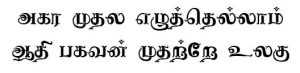 அகர முதல எழுத்தெல்லாம்
ஆதி பகவன் முதற்றே உலகு